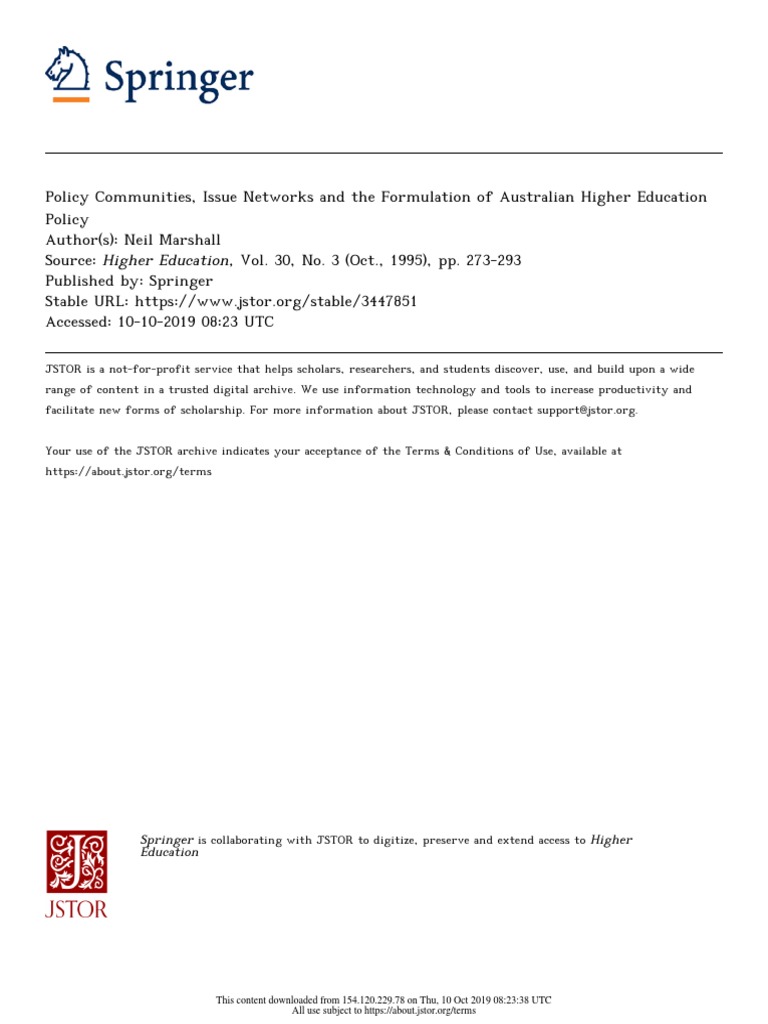 Springer

Policy Communities, Issue Networks and the Formulation of Australian Higher Education Policy
Author(s): Neil Marshall
Source: Higher Education, Vol. 30, No. 3 (Oct., 1995), pp. 273-293
Published by: Springer
Stable URL: https://www.jstor.org/stable/3447851
Accessed: 10-10-2019 08:23 UTC

JSTOR is a not-for-profit service that helps scholars, researchers, and students discover, use, and build upon a wide range of content in a trusted digital archive. We use information technology and tools to increase productivity and facilitate new forms of scholarship. For more information about JSTOR, please contact support@jstor.org.

Your use of the JSTOR archive indicates your acceptance of the Terms & Conditions of Use, available at https://about.jstor.org/terms

JSTOR

Springer is collaborating with JSTOR to digitize, preserve and extend access to Higher Education

This content downloaded from 154.120.229.78 on Thu, 10 Oct 2019 08:23:38 UTC
All use subject to https://about.jstor.org/terms